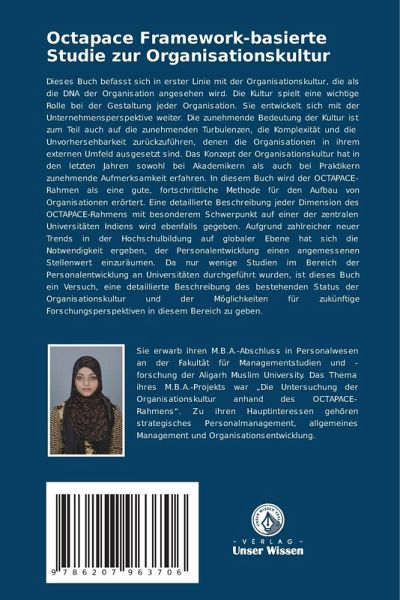 Octapace Framework-basierte Studie zur Organisationskultur

Dieses Buch befasst sich in erster Linie mit der Organisationskultur, die als die DNA der Organisation angesehen wird. Die Kultur spielt eine wichtige Rolle bei der Gestaltung jeder Organisation. Sie entwickelt sich mit der Unternehmensperspektive weiter. Die zunehmende Bedeutung der Kultur ist zum Teil auch auf die zunehmenden Turbulenzen, die Komplexität und die Unvorhersehbarkeit zurückzuführen, denen die Organisationen in ihrem externen Umfeld ausgesetzt sind. Das Konzept der Organisationskultur hat in den letzten Jahren sowohl bei Akademikern als auch bei Praktikern zunehmende Aufmerksamkeit erfahren. In diesem Buch wird der OCTAPACE-Rahmen als eine gute, fortschrittliche Methode für den Aufbau von Organisationen erörtert. Eine detaillierte Beschreibung jeder Dimension des OCTAPACE-Rahmens mit besonderem Schwerpunkt auf einer der zentralen Universitäten Indiens wird ebenfalls gegeben. Aufgrund zahlreicher neuer Trends in der Hochschulbildung auf globaler Ebene hat sich die Notwendigkeit ergeben, der Personalentwicklung einen angemessenen Stellenwert einzuräumen. Da nur wenige Studien im Bereich der Personalentwicklung an Universitäten durchgeführt wurden, ist dieses Buch ein Versuch, eine detaillierte Beschreibung des bestehenden Status der Organisationskultur und der Möglichkeiten für zukünftige Forschungsperspektiven in diesem Bereich zu geben.

Sie erwarb ihren M.B.A.-Abschluss in Personalwesen an der Fakultät für Managementstudien und -forschung der Aligarh Muslim University. Das Thema ihres M.B.A.-Projekts war „Die Untersuchung der Organisationskultur anhand des OCTAPACE-Rahmens". Zu ihren Hauptinteressen gehören strategisches Personalmanagement, allgemeines Management und Organisationsentwicklung.

9 786207 963706

UNSER WISSEN VERLAG
- VERLAG -
Unser Wissen